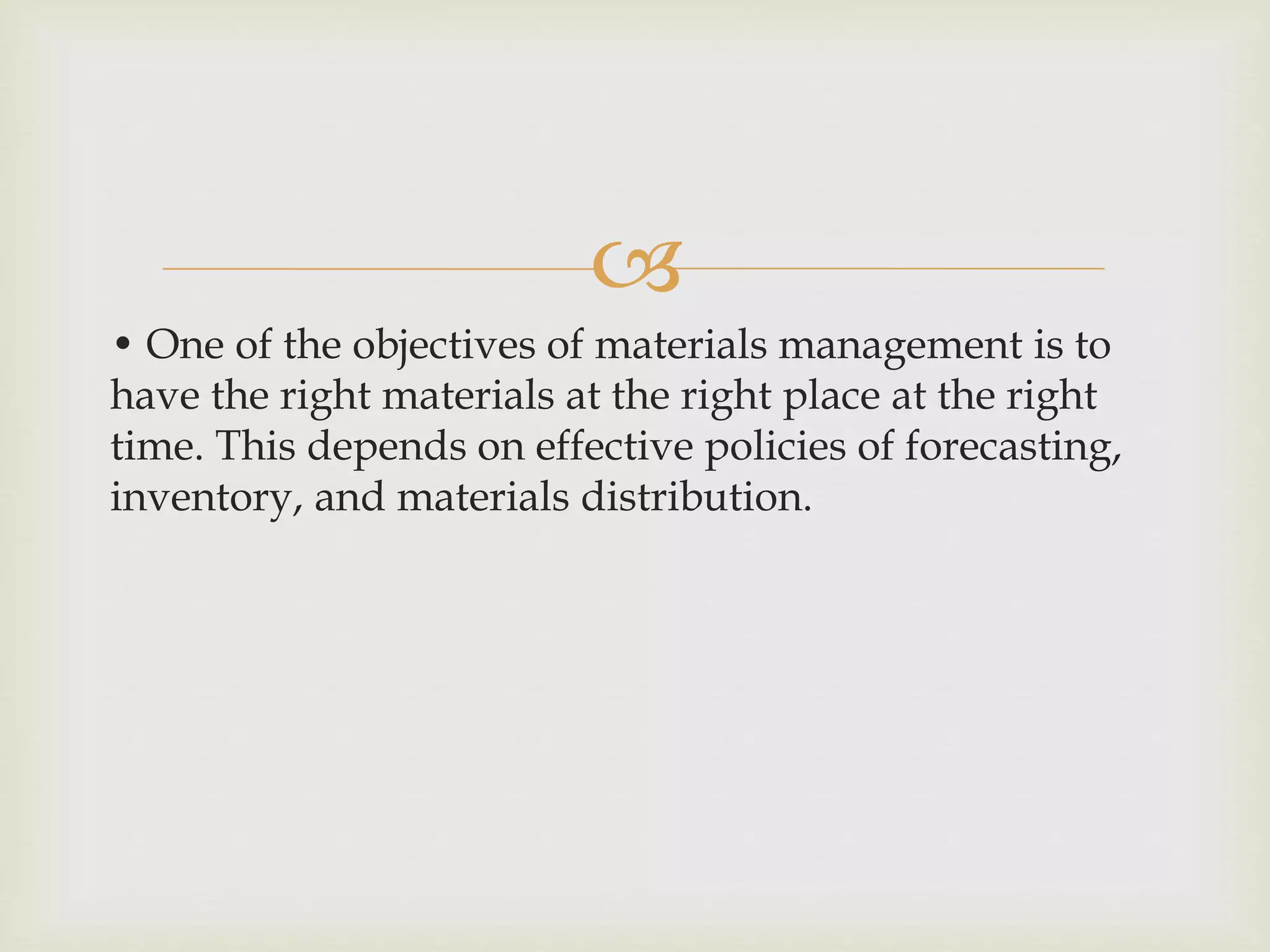 • One of the objectives of materials management is to have the right materials at the right place at the right time. This depends on effective policies of forecasting, inventory, and materials distribution.